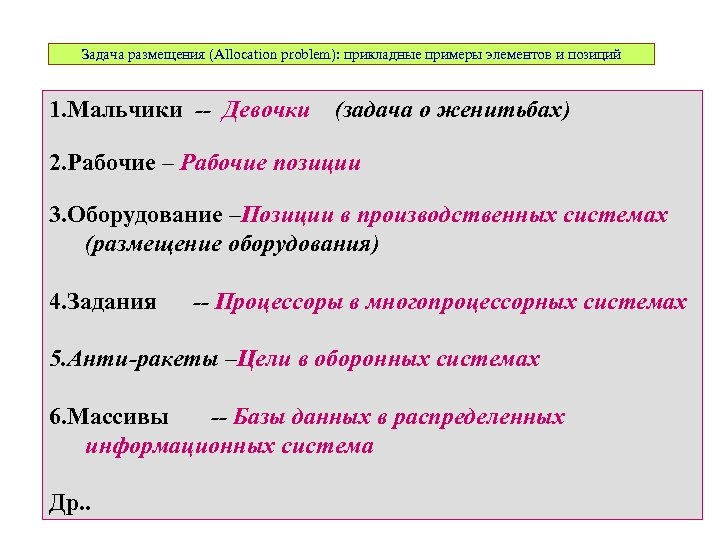 Задача размещения (Allocation problem): прикладные примеры элементов и позиций

1.Мальчики -- Девочки (задача о женитьбах)

2.Рабочие – Рабочие позиции

3.Оборудование –Позиции в производственных системах (размещение оборудования)

4.Задания -- Процессоры в многопроцессорных системах

5.Анти-ракеты –Цели в оборонных системах

6.Массивы -- Базы данных в распределенных информационных система

Др..